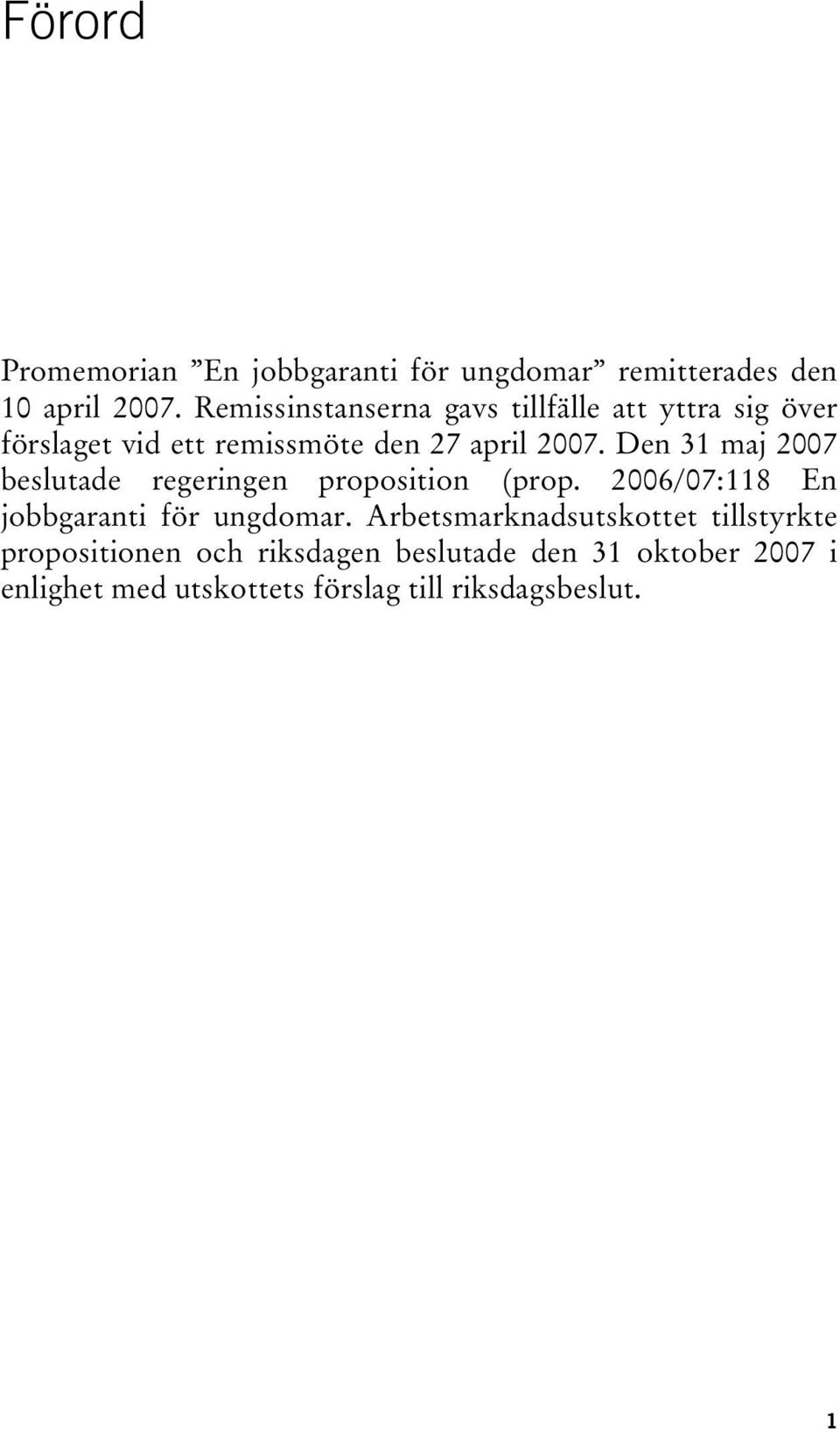 Förord

Promemorian ”En jobbgaranti för ungdomar” remitterades den 10 april 2007. Remissinstanserna gavs tillfälle att yttra sig över förslaget vid ett remissmöte den 27 april 2007. Den 31 maj 2007 beslutade regeringen proposition (prop. 2006/07:118 En jobbgaranti för ungdomar. Arbetsmarknadsutskottet tillstyrkte propositionen och riksdagen beslutade den 31 oktober 2007 i enlighet med utskottets förslag till riksdagsbeslut.

1